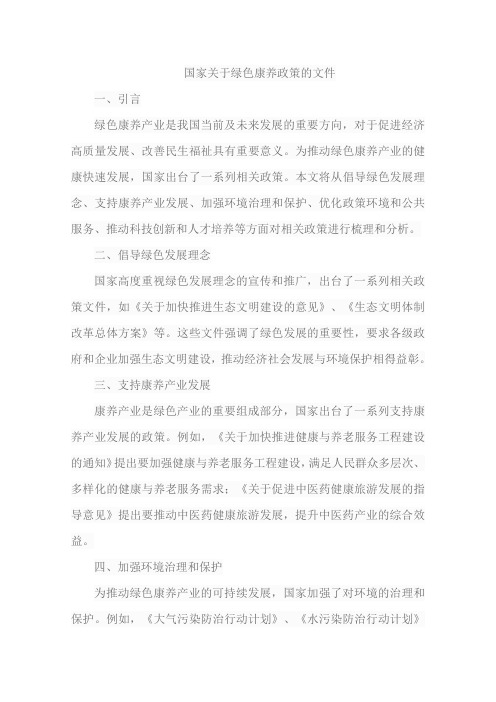 国家关于绿色康养政策的文件

一、引言

绿色康养产业是我国当前及未来发展的重要方向，对于促进经济高质量发展、改善民生福祉具有重要意义。为推动绿色康养产业的健康快速发展，国家出台了一系列相关政策。本文将从倡导绿色发展理念、支持康养产业发展、加强环境治理和保护、优化政策环境和公共服务、推动科技创新和人才培养等方面对相关政策进行梳理和分析。

二、倡导绿色发展理念

国家高度重视绿色发展理念的宣传和推广，出台了一系列相关政策文件，如《关于加快推进生态文明建设的意见》、《生态文明体制改革总体方案》等。这些文件强调了绿色发展的重要性，要求各级政府和企业加强生态文明建设，推动经济社会发展与环境保护相得益彰。

三、支持康养产业发展

康养产业是绿色产业的重要组成部分，国家出台了一系列支持康养产业发展的政策。例如，《关于加快推进健康与养老服务工程建设的通知》提出要加强健康与养老服务工程建设，满足人民群众多层次、多样化的健康与养老服务需求；《关于促进中医药健康旅游发展的指导意见》提出要推动中医药健康旅游发展，提升中医药产业的综合效益。

四、加强环境治理和保护

为推动绿色康养产业的可持续发展，国家加强了对环境的治理和保护。例如，《大气污染防治行动计划》、《水污染防治行动计划》